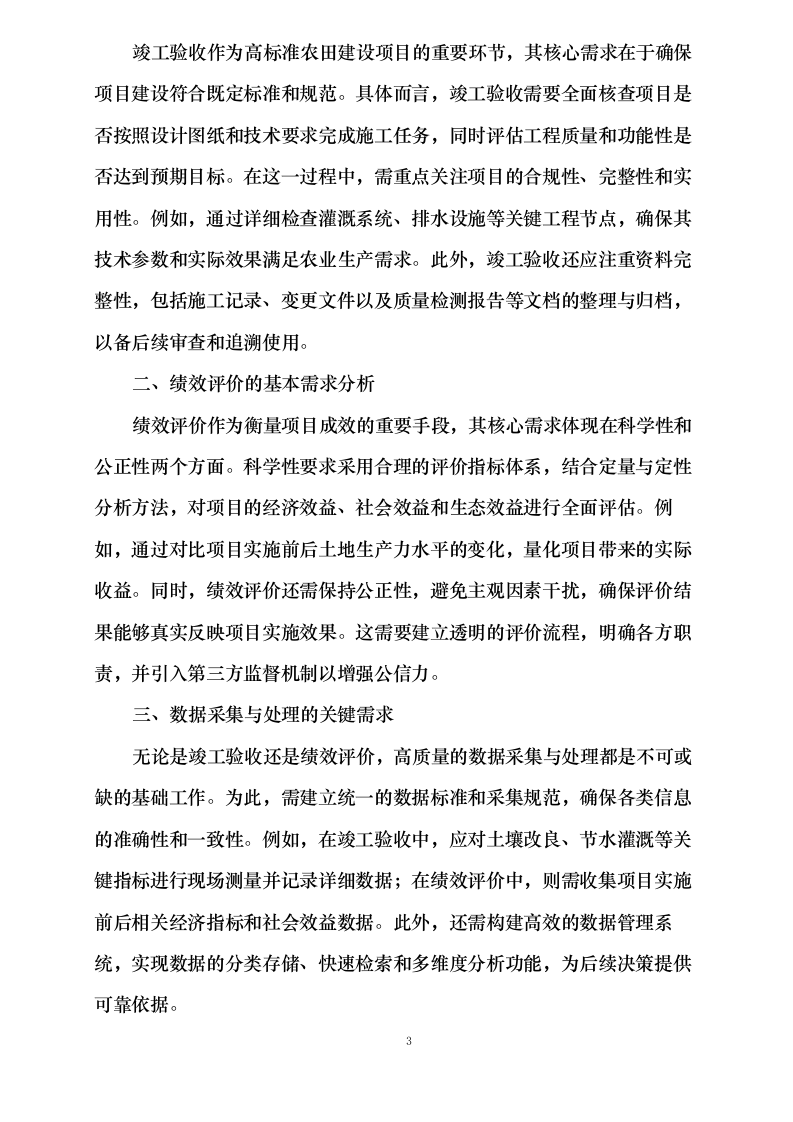 竣工验收作为高标准农田建设项目的重要环节，其核心需求在于确保项目建设符合既定标准和规范。具体而言，竣工验收需要全面核查项目是否按照设计图纸和技术要求完成施工任务，同时评估工程质量和功能性是否达到预期目标。在这一过程中，需重点关注项目的合规性、完整性和实用性。例如，通过详细检查灌溉系统、排水设施等关键工程节点，确保其技术参数和实际效果满足农业生产需求。此外，竣工验收还应注重资料完整性，包括施工记录、变更文件以及质量检测报告等文档的整理与归档，以备后续审查和追溯使用。

二、绩效评价的基本需求分析

绩效评价作为衡量项目成效的重要手段，其核心需求体现在科学性和公正性两个方面。科学性要求采用合理的评价指标体系，结合定量与定性分析方法，对项目的经济效益、社会效益和生态效益进行全面评估。例如，通过对比项目实施前后土地生产力水平的变化，量化项目带来的实际收益。同时，绩效评价还需保持公正性，避免主观因素干扰，确保评价结果能够真实反映项目实施效果。这需要建立透明的评价流程，明确各方职责，并引入第三方监督机制以增强公信力。

三、数据采集与处理的关键需求

无论是竣工验收还是绩效评价，高质量的数据采集与处理都是不可或缺的基础工作。为此，需建立统一的数据标准和采集规范，确保各类信息的准确性和一致性。例如，在竣工验收中，应对土壤改良、节水灌溉等关键指标进行现场测量并记录详细数据；在绩效评价中，则需收集项目实施前后相关经济指标和社会效益数据。此外，还需构建高效的数据管理系统，实现数据的分类存储、快速检索和多维度分析功能，为后续决策提供可靠依据。

3